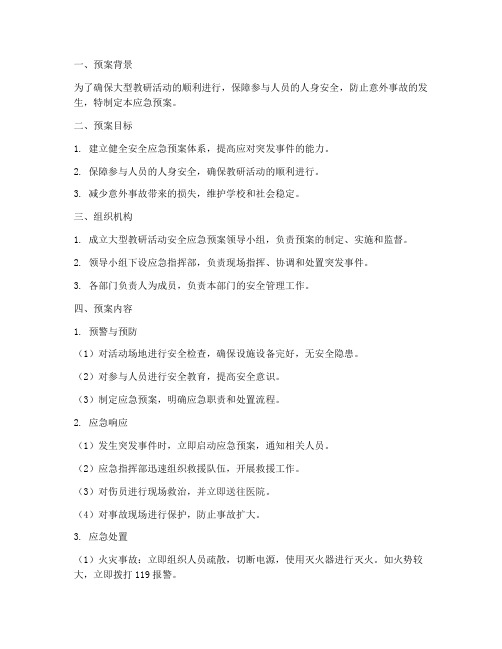 一、预案背景

为了确保大型教研活动的顺利进行，保障参与人员的人身安全，防止意外事故的发生，特制定本应急预案。

二、预案目标

1. 建立健全安全应急预案体系，提高应对突发事件的能力。

2. 保障参与人员的人身安全，确保教研活动的顺利进行。

3. 减少意外事故带来的损失，维护学校和社会稳定。

三、组织机构

1. 成立大型教研活动安全应急预案领导小组，负责预案的制定、实施和监督。

2. 领导小组下设应急指挥部，负责现场指挥、协调和处置突发事件。

3. 各部门负责人为成员，负责本部门的安全管理工作。

四、预案内容

1. 预警与预防

（1）对活动场地进行安全检查，确保设施设备完好，无安全隐患。

（2）对参与人员进行安全教育，提高安全意识。

（3）制定应急预案，明确应急职责和处置流程。

2. 应急响应

（1）发生突发事件时，立即启动应急预案，通知相关人员。

（2）应急指挥部迅速组织救援队伍，开展救援工作。

（3）对伤员进行现场救治，并立即送往医院。

（4）对事故现场进行保护，防止事故扩大。

3. 应急处置

（1）火灾事故：立即组织人员疏散，切断电源，使用灭火器进行灭火。如火势较大，立即拨打 119 报警。